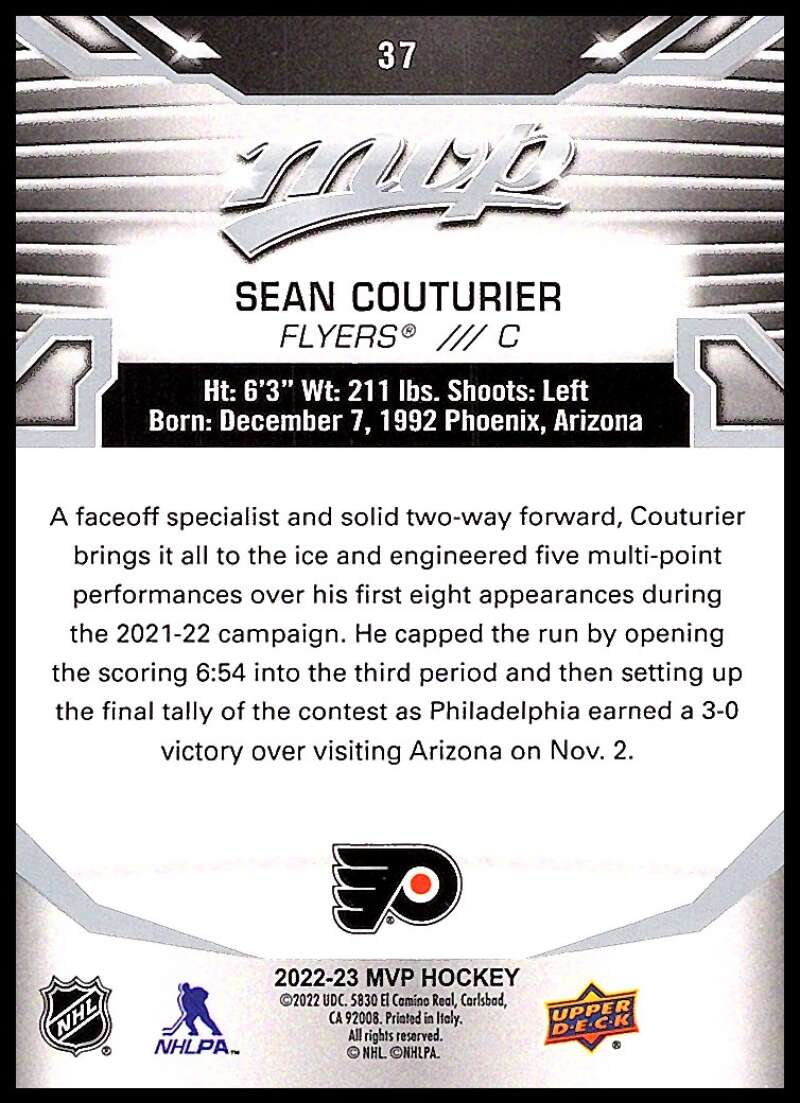 37

mvp

SEAN COUTURIER
FLYERS® /// C

Ht: 6'3" Wt: 211 lbs. Shoots: Left
Born: December 7, 1992 Phoenix, Arizona

A faceoff specialist and solid two-way forward, Couturier brings it all to the ice and engineered five multi-point performances over his first eight appearances during the 2021-22 campaign. He capped the run by opening the scoring 6:54 into the third period and then setting up the final tally of the contest as Philadelphia earned a 3-0 victory over visiting Arizona on Nov. 2.

NHL

NHLPA

2022-23 MVP HOCKEY
©2022 UDC. 5830 El Camino Real, Carlsbad, CA 92008. Printed in Italy. All rights reserved. © NHL. ©NHLPA.

UPPER DECK